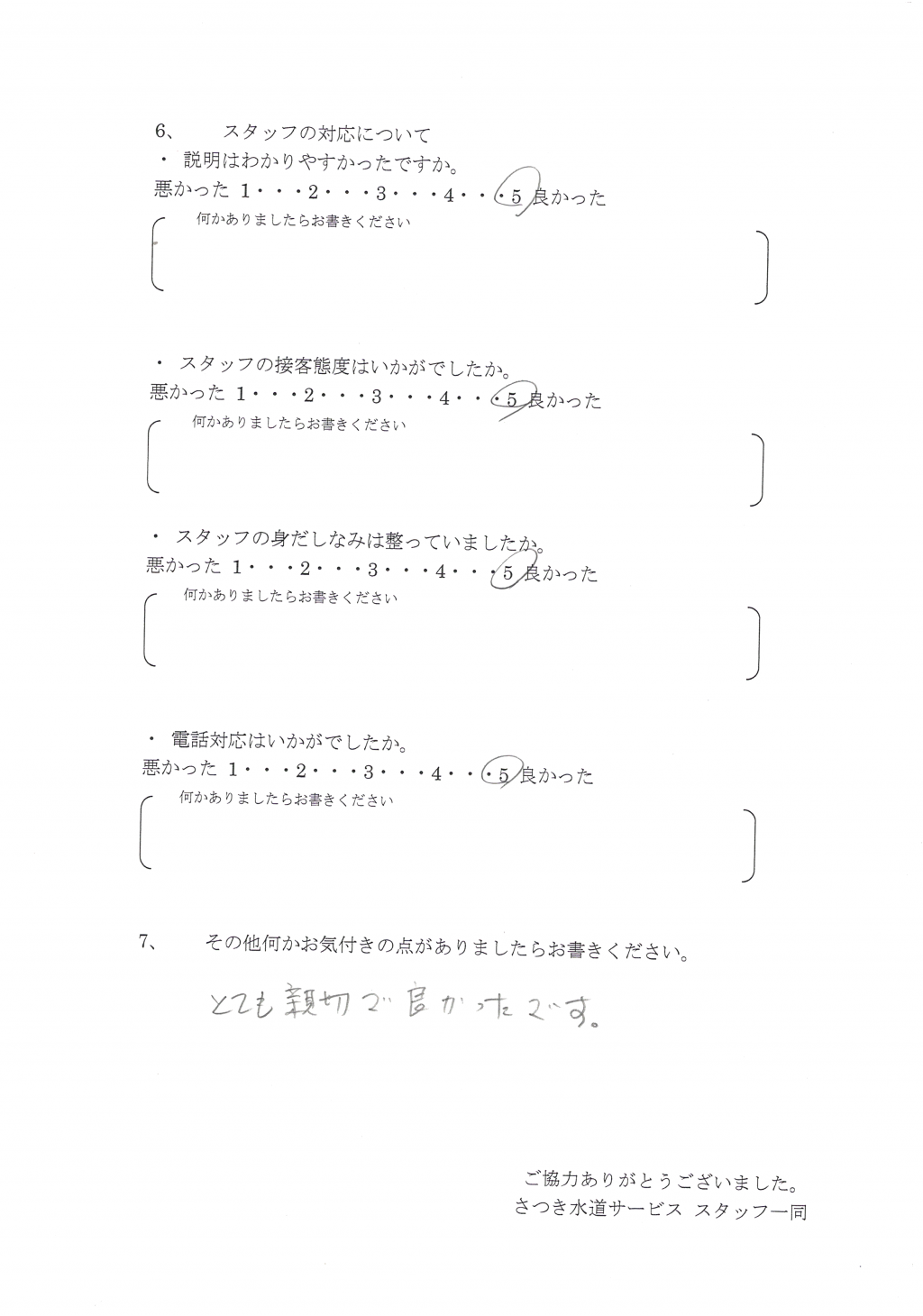 6、　スタッフの対応について
・ 説明はわかりやすかったですか。
悪かった 1・・・2・・・3・・・4・・・5 良かった
何かありましたらお書きください

・ スタッフの接客態度はいかがでしたか。
悪かった 1・・・2・・・3・・・4・・・5 良かった
何かありましたらお書きください

・ スタッフの身だしなみは整っていましたか。
悪かった 1・・・2・・・3・・・4・・・5 良かった
何かありましたらお書きください

・ 電話対応はいかがでしたか。
悪かった 1・・・2・・・3・・・4・・・5 良かった
何かありましたらお書きください

7、　その他何かお気付きの点がありましたらお書きください。

とても親切で良かったです。

ご協力ありがとうございました。
さつき水道サービス スタッフ一同